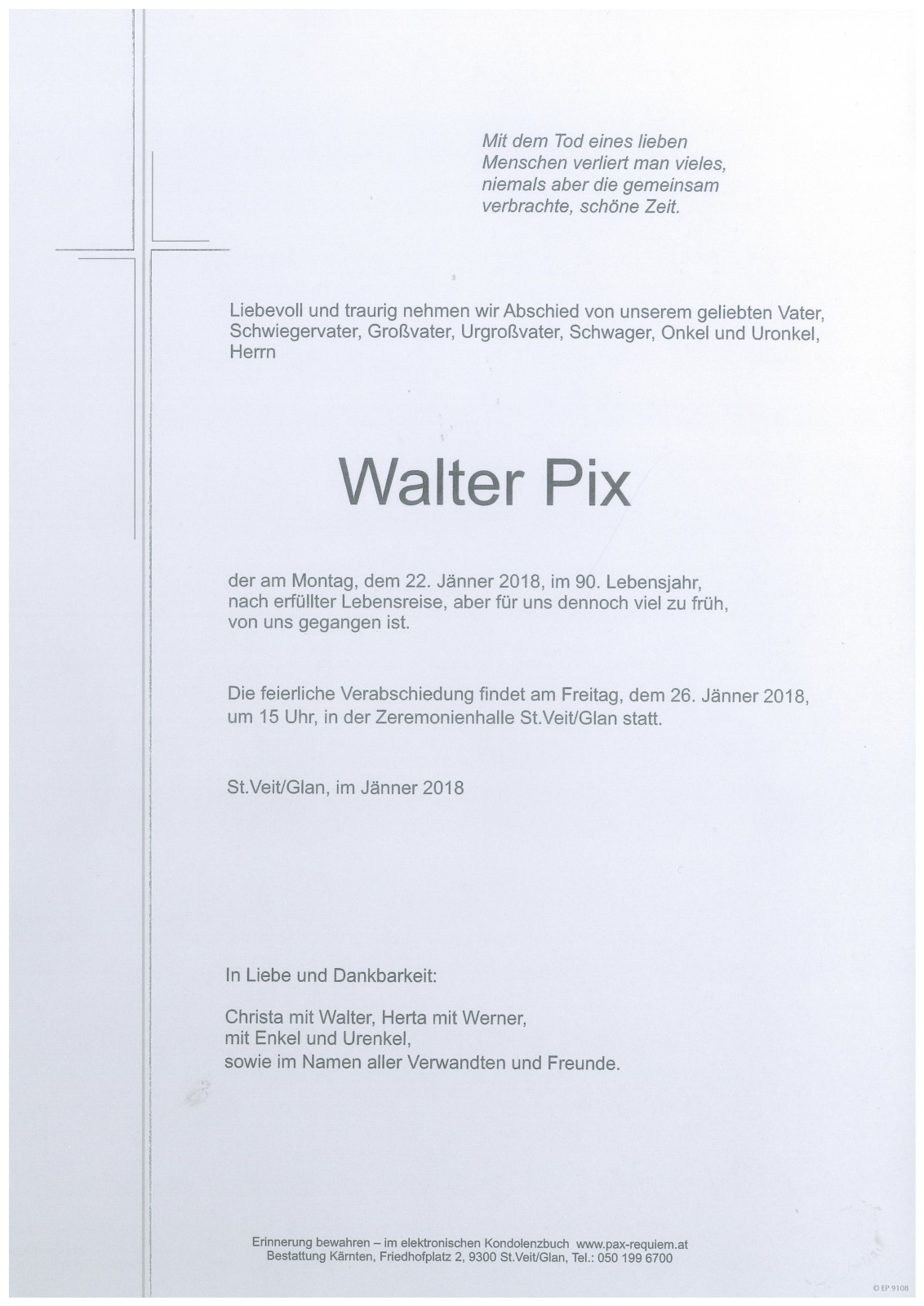 Mit dem Tod eines lieben Menschen verliert man vieles, niemals aber die gemeinsam verbrachte, schöne Zeit.

Liebevoll und traurig nehmen wir Abschied von unserem geliebten Vater, Schwiegervater, Großvater, Urgroßvater, Schwager, Onkel und Uronkel, Herrn

Walter Pix

der am Montag, dem 22. Jänner 2018, im 90. Lebensjahr, nach erfüllter Lebensreise, aber für uns dennoch viel zu früh, von uns gegangen ist.

Die feierliche Verabschiedung findet am Freitag, dem 26. Jänner 2018, um 15 Uhr, in der Zeremonienhalle St.Veit/Glan statt.

St.Veit/Glan, im Jänner 2018

In Liebe und Dankbarkeit:

Christa mit Walter, Herta mit Werner, mit Enkel und Urenkel, sowie im Namen aller Verwandten und Freunde.

Erinnerung bewahren – im elektronischen Kondolenzbuch www.pax-requiem.at
Bestattung Kärnten, Friedhofplatz 2, 9300 St.Veit/Glan, Tel.: 050 199 6700

© EP 9108